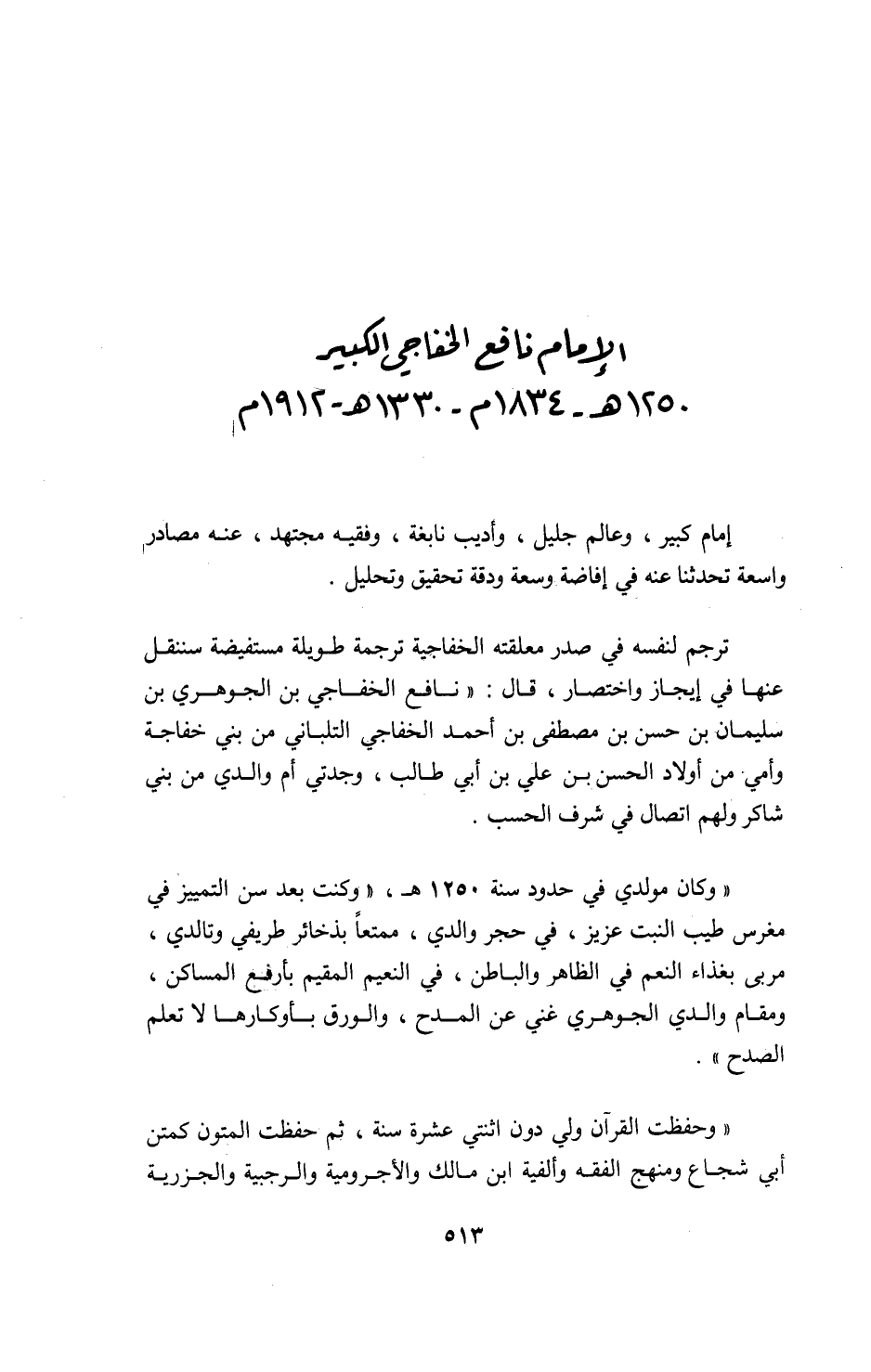 الإمام نافع الخفاجي الكبير
١٢٥٠هـ - ١٨٣٤م - ١٣٣٠هـ - ١٩١٢م

إمام كبير ، وعالم جليل ، وأديب نابغة ، وفقيه مجتهد ، عنه مصادر واسعة تحدثنا عنه في إفاضة وسعة ودقة تحقيق وتحليل .

ترجم لنفسه في صدر معلقته الخفاجية ترجمة طويلة مستفيضة سننقل عنها في إيجاز واختصار ، قال : « نافع الخفاجي بن الجوهري بن سليمان بن حسن بن مصطفى بن أحمد الخفاجي التلباني من بني خفاجة وأمي من أولاد الحسن بن علي بن أبي طالب ، وجدتي أم والدي من بني شاكر ولهم اتصال في شرف الحسب .

« وكان مولدي في حدود سنة ١٢٥٠ هـ ، « وكنت بعد سن التمييز في مغرس طيب النبت عزيز ، في حجر والدي ، ممتعاً بذخائر طريفي وتالدي ، مربى بغذاء النعم في الظاهر والباطن ، في النعيم المقيم بأرفع المساكن ، ومقام والدي الجوهري غني عن المدح ، والورق بأوكارها لا تعلم الصدح » .

« وحفظت القرآن ولي دون اثنتي عشرة سنة ، ثم حفظت المتون كمتن أبي شجاع ومنهج الفقه وألفية ابن مالك والأجرومية والرجبية والجزرية

٥١٣